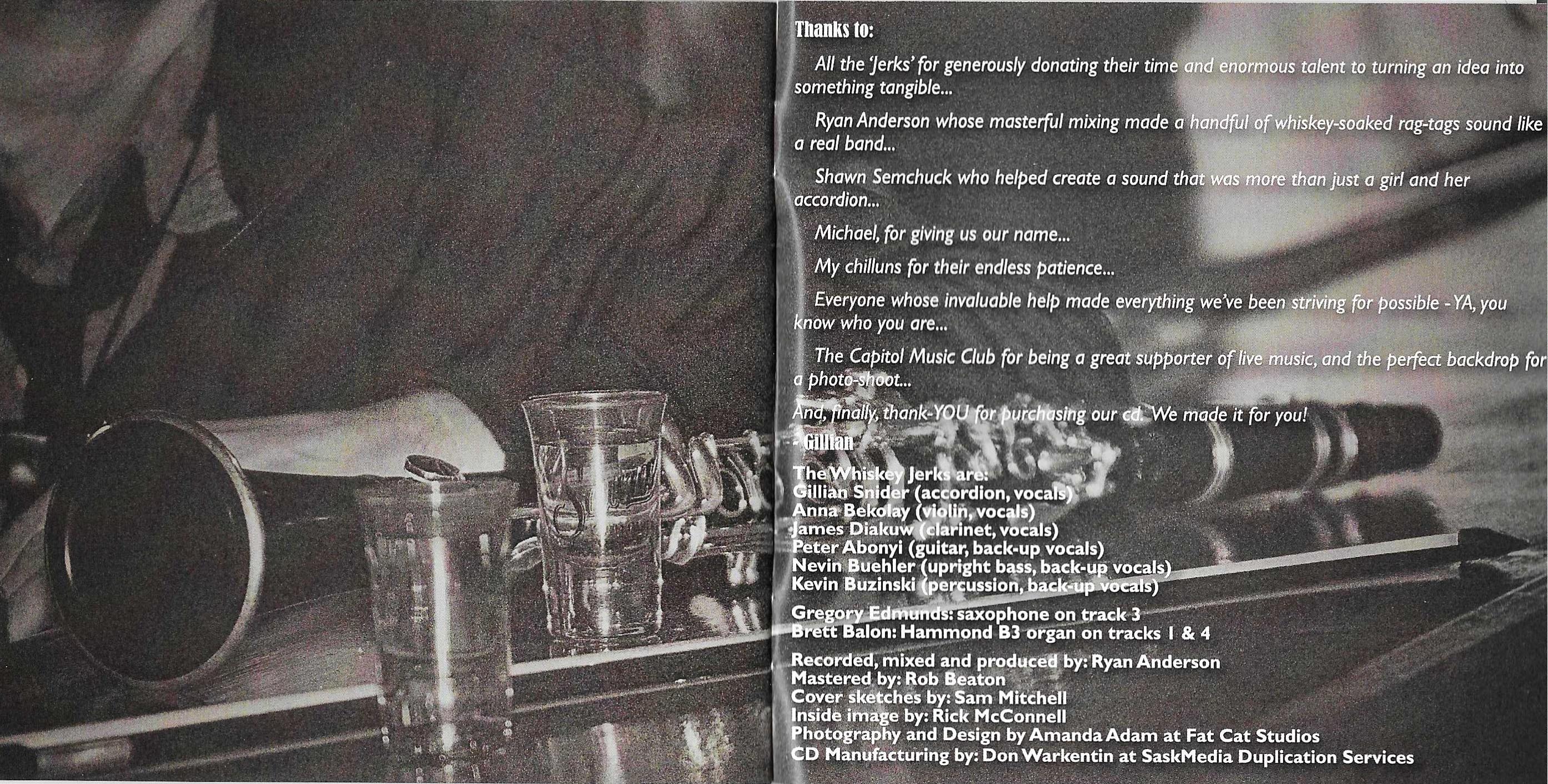 Thanks to:

All the 'Jerks' for generously donating their time and enormous talent to turning an idea into something tangible...

Ryan Anderson whose masterful mixing made a handful of whiskey-soaked rag-tags sound like a real band...

Shawn Semchuck who helped create a sound that was more than just a girl and her accordion...

Michael, for giving us our name...

My chilluns for their endless patience...

Everyone whose invaluable help made everything we've been striving for possible - YA, you know who you are...

The Capitol Music Club for being a great supporter of live music, and the perfect backdrop for a photo-shoot...

And, finally, thank-YOU for purchasing our cd. We made it for you!

- Gillian

The Whiskey Jerks are:
Gillian Snider (accordion, vocals)
Anna Bekolay (violin, vocals)
James Diakuw (clarinet, vocals)
Peter Abonyi (guitar, back-up vocals)
Nevin Buehler (upright bass, back-up vocals)
Kevin Buzinski (percussion, back-up vocals)

Gregory Edmunds: saxophone on track 3
Brett Balon: Hammond B3 organ on tracks 1 & 4

Recorded, mixed and produced by: Ryan Anderson
Mastered by: Rob Beaton
Cover sketches by: Sam Mitchell
Inside image by: Rick McConnell
Photography and Design by Amanda Adam at Fat Cat Studios
CD Manufacturing by: Don Warkentin at SaskMedia Duplication Services